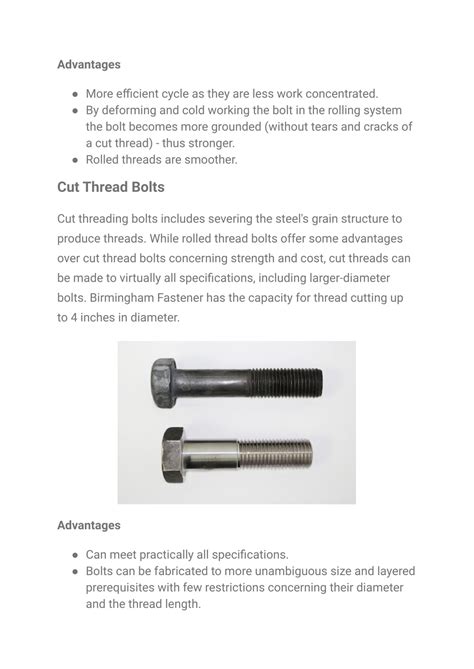 Advantages

- More efficient cycle as they are less work concentrated.
- By deforming and cold working the bolt in the rolling system the bolt becomes more grounded (without tears and cracks of a cut thread) - thus stronger.
- Rolled threads are smoother.

Cut Thread Bolts

Cut threading bolts includes severing the steel's grain structure to produce threads. While rolled thread bolts offer some advantages over cut thread bolts concerning strength and cost, cut threads can be made to virtually all specifications, including larger-diameter bolts. Birmingham Fastener has the capacity for thread cutting up to 4 inches in diameter.

Advantages

- Can meet practically all specifications.
- Bolts can be fabricated to more unambiguous size and layered prerequisites with few restrictions concerning their diameter and the thread length.